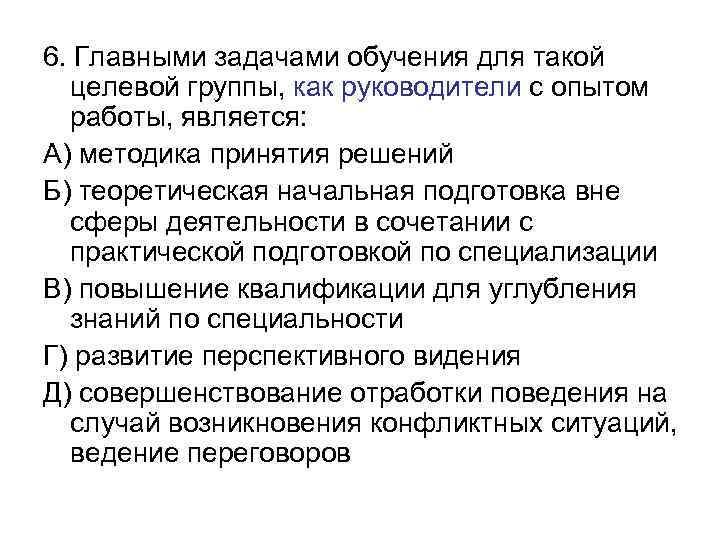 6. Главными задачами обучения для такой целевой группы, как руководители с опытом работы, является:

А) методика принятия решений

Б) теоретическая начальная подготовка вне сферы деятельности в сочетании с практической подготовкой по специализации

В) повышение квалификации для углубления знаний по специальности

Г) развитие перспективного видения

Д) совершенствование отработки поведения на случай возникновения конфликтных ситуаций, ведение переговоров